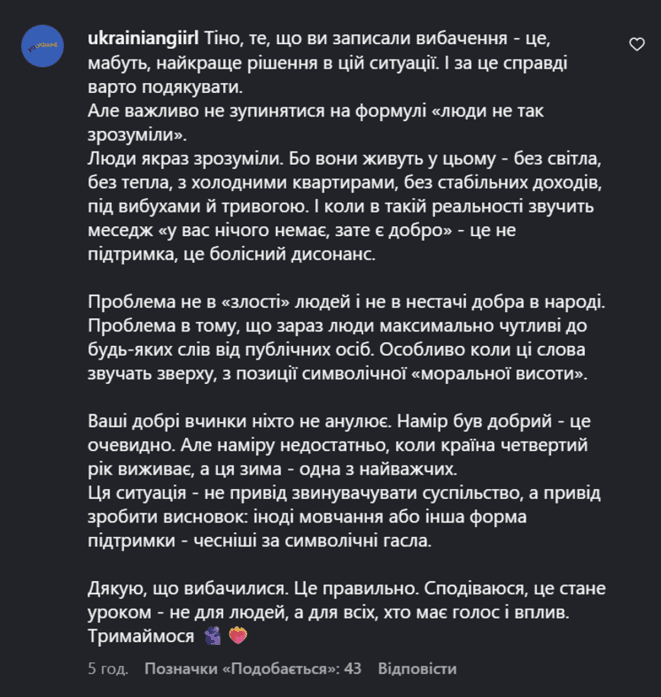 ukrainiangiirl Тіно, те, що ви записали вибачення - це, мабуть, найкраще рішення в цій ситуації. І за це справді варто подякувати.
Але важливо не зупинятися на формулі «люди не так зрозуміли».
Люди якраз зрозуміли. Бо вони живуть у цьому - без світла, без тепла, з холодними квартирами, без стабільних доходів, під вибухами й тривогою. І коли в такій реальності звучить меседж «у вас нічого немає, зате є добро» - це не підтримка, це болісний дисонанс.

Проблема не в «злості» людей і не в нестачі добра в народі. Проблема в тому, що зараз люди максимально чутливі до будь-яких слів від публічних осіб. Особливо коли ці слова звучать зверху, з позиції символічної «моральної висоти».

Ваші добрі вчинки ніхто не анулює. Намір був добрий - це очевидно. Але наміру недостатньо, коли країна четвертий рік виживає, а ця зима - одна з найважчих.
Ця ситуація - не привід звинувачувати суспільство, а привід зробити висновок: іноді мовчання або інша форма підтримки - чесніші за символічні гасла.

Дякую, що вибачилися. Це правильно. Сподіваюся, це стане уроком - не для людей, а для всіх, хто має голос і вплив.
Тримаймося 🫂 💗

5 год. Позначки «Подобається»: 43 Відповісти